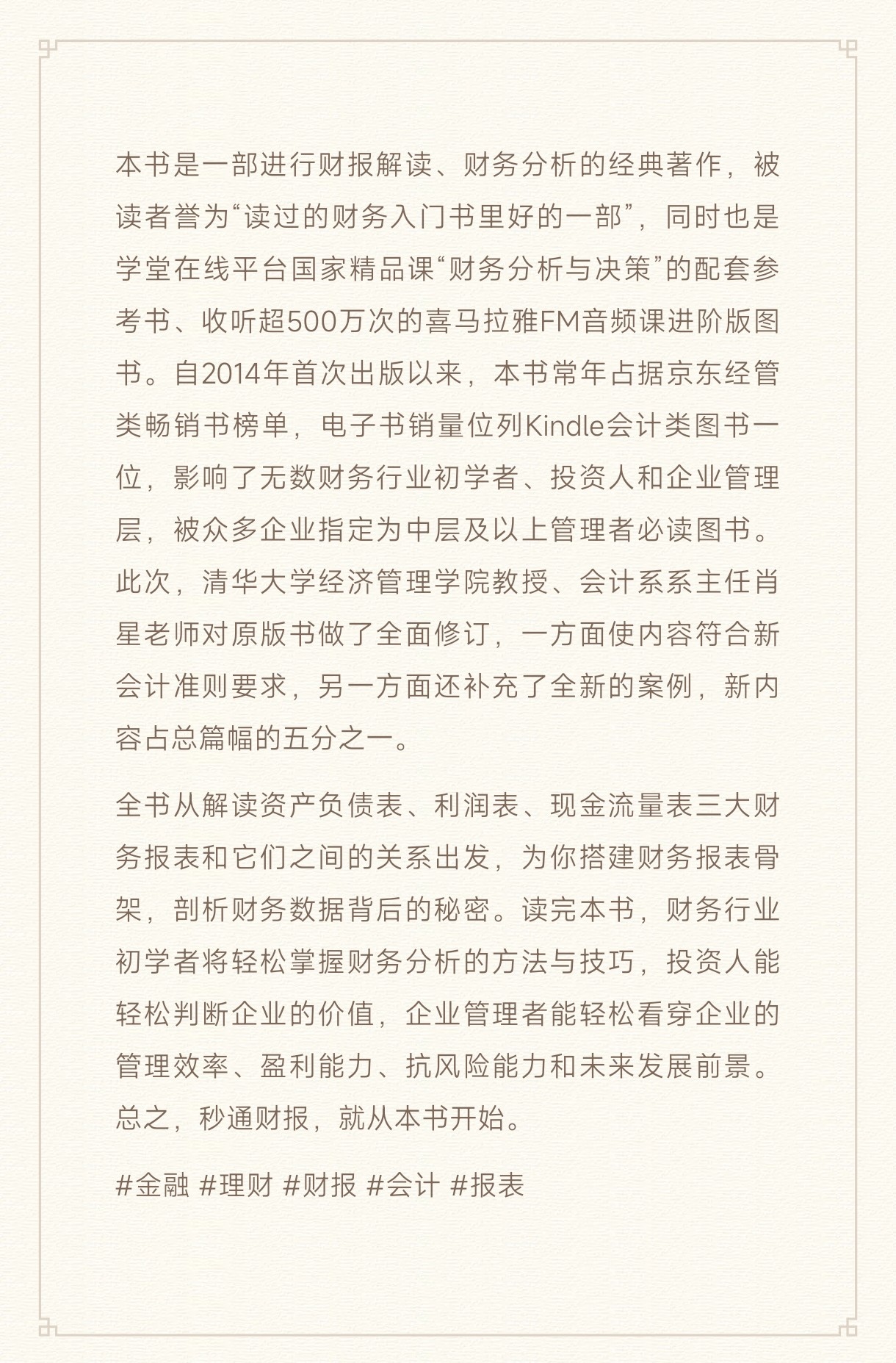 本书是一部进行财报解读、财务分析的经典著作，被读者誉为“读过的财务入门书里好的一部”，同时也是学堂在线平台国家精品课“财务分析与决策”的配套参考书、收听超500万次的喜马拉雅FM音频课进阶版图书。自2014年首次出版以来，本书常年占据京东经管类畅销书榜单，电子书销量位列Kindle会计类图书一位，影响了无数财务行业初学者、投资人和企业管理层，被众多企业指定为中层及以上管理者必读图书。此次，清华大学经济管理学院教授、会计系系主任肖星老师对原版书做了全面修订，一方面使内容符合新会计准则要求，另一方面还补充了全新的案例，新内容占总篇幅的五分之一。

全书从解读资产负债表、利润表、现金流量表三大财务报表和它们之间的关系出发，为你搭建财务报表骨架，剖析财务数据背后的秘密。读完本书，财务行业初学者将轻松掌握财务分析的方法与技巧，投资人能轻松判断企业的价值，企业管理者能轻松看穿企业的管理效率、盈利能力、抗风险能力和未来发展前景。总之，秒通财报，就从本书开始。

#金融 #理财 #财报 #会计 #报表